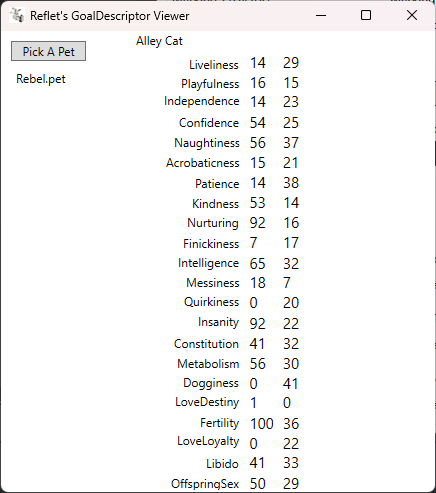 Reflet's GoalDescriptor Viewer

Pick A Pet

Rebel.pet

Alley Cat

| | | |
|---|---|---|
| Liveliness | 14 | 29 |
| Playfulness | 16 | 15 |
| Independence | 14 | 23 |
| Confidence | 54 | 25 |
| Naughtiness | 56 | 37 |
| Acrobaticness | 15 | 21 |
| Patience | 14 | 38 |
| Kindness | 53 | 14 |
| Nurturing | 92 | 16 |
| Finickiness | 7 | 17 |
| Intelligence | 65 | 32 |
| Messiness | 18 | 7 |
| Quirkiness | 0 | 20 |
| Insanity | 92 | 22 |
| Constitution | 41 | 32 |
| Metabolism | 56 | 30 |
| Dogginess | 0 | 41 |
| LoveDestiny | 1 | 0 |
| Fertility | 100 | 36 |
| LoveLoyalty | 0 | 22 |
| Libido | 41 | 33 |
| OffspringSex | 50 | 29 |